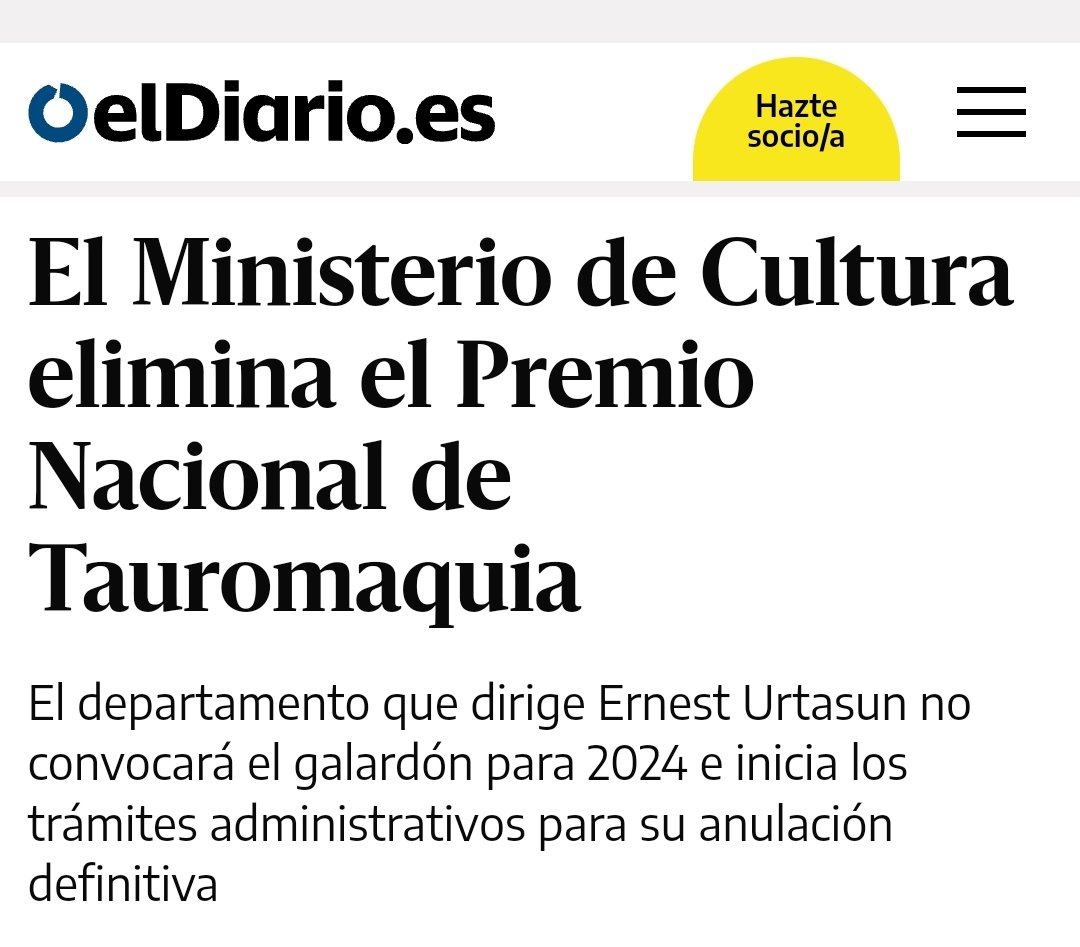 elDiario.es

Hazte socio/a

El Ministerio de Cultura elimina el Premio Nacional de Tauromaquia

El departamento que dirige Ernest Urtasun no convocará el galardón para 2024 e inicia los trámites administrativos para su anulación definitiva